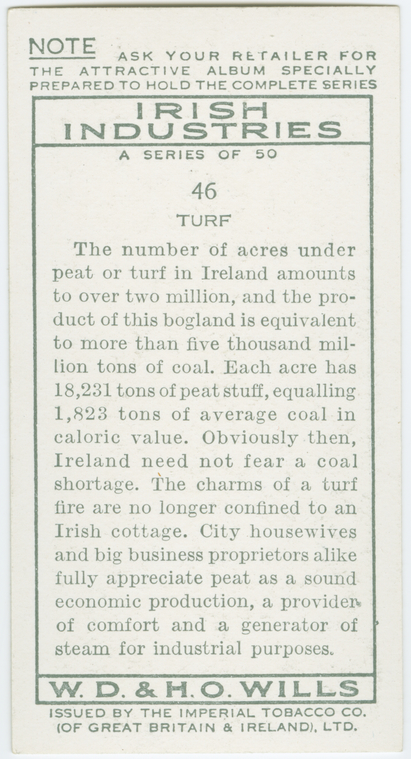 NOTE ASK YOUR RETAILER FOR THE ATTRACTIVE ALBUM SPECIALLY PREPARED TO HOLD THE COMPLETE SERIES

IRISH INDUSTRIES

A SERIES OF 50

46

TURF

The number of acres under peat or turf in Ireland amounts to over two million, and the product of this bogland is equivalent to more than five thousand million tons of coal. Each acre has 18,231 tons of peat stuff, equalling 1,823 tons of average coal in caloric value. Obviously then, Ireland need not fear a coal shortage. The charms of a turf fire are no longer confined to an Irish cottage. City housewives and big business proprietors alike fully appreciate peat as a sound economic production, a provider of comfort and a generator of steam for industrial purposes.

W. D. & H. O. WILLS

ISSUED BY THE IMPERIAL TOBACCO CO. (OF GREAT BRITAIN & IRELAND), LTD.